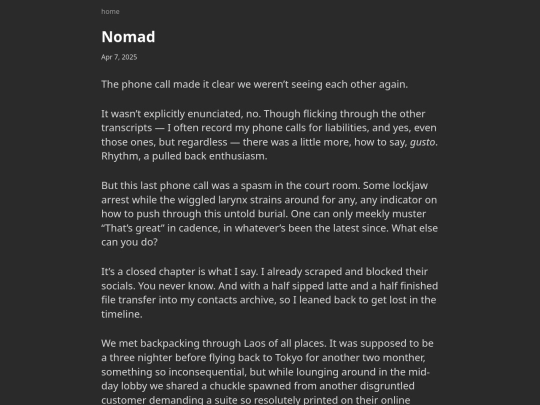 home

Nomad

Apr 7, 2025

The phone call made it clear we weren't seeing each other again.

It wasn't explicitly enunciated, no. Though flicking through the other transcripts — I often record my phone calls for liabilities, and yes, even those ones, but regardless — there was a little more, how to say, gusto. Rhythm, a pulled back enthusiasm.

But this last phone call was a spasm in the court room. Some lockjaw arrest while the wiggled larynx strains around for any, any indicator on how to push through this untold burial. One can only meekly muster "That's great" in cadence, in whatever's been the latest since. What else can you do?

It's a closed chapter is what I say. I already scraped and blocked their socials. You never know. And with a half sipped latte and a half finished file transfer into my contacts archive, so I leaned back to get lost in the timeline.

We met backpacking through Laos of all places. It was supposed to be a three nighter before flying back to Tokyo for another two monther, something so inconsequential, but while lounging around in the mid-day lobby we shared a chuckle spawned from another disgruntled customer demanding a suite so resolutely printed on their online